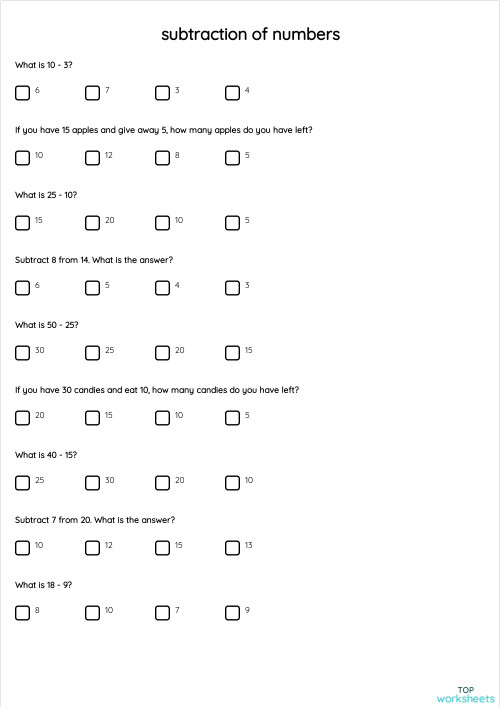 subtraction of numbers

What is 10 - 3?

6 7 3 4

If you have 15 apples and give away 5, how many apples do you have left?

10 12 8 5

What is 25 - 10?

15 20 10 5

Subtract 8 from 14. What is the answer?

6 5 4 3

What is 50 - 25?

30 25 20 15

If you have 30 candies and eat 10, how many candies do you have left?

20 15 10 5

What is 40 - 15?

25 30 20 10

Subtract 7 from 20. What is the answer?

10 12 15 13

What is 18 - 9?

8 10 7 9

TOP worksheets